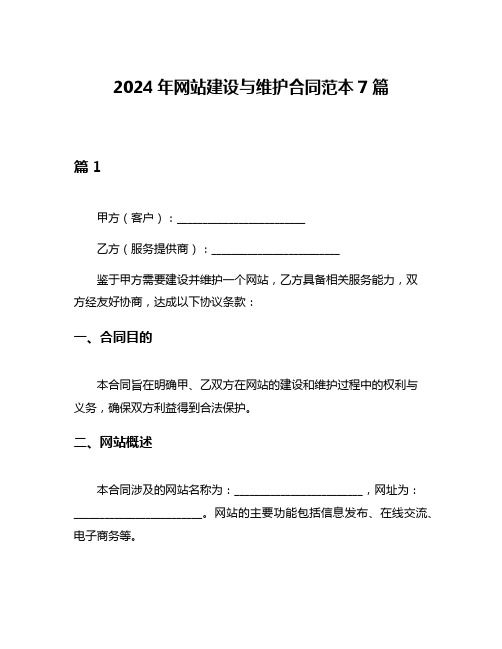 2024 年网站建设与维护合同范本 7 篇

篇 1

甲方（客户）：________________________

乙方（服务提供商）：________________________

鉴于甲方需要建设并维护一个网站，乙方具备相关服务能力，双方经友好协商，达成以下协议条款：

一、合同目的

本合同旨在明确甲、乙双方在网站的建设和维护过程中的权利与义务，确保双方利益得到合法保护。

二、网站概述

本合同涉及的网站名称为：________________________，网址为：________________________。网站的主要功能包括信息发布、在线交流、电子商务等。